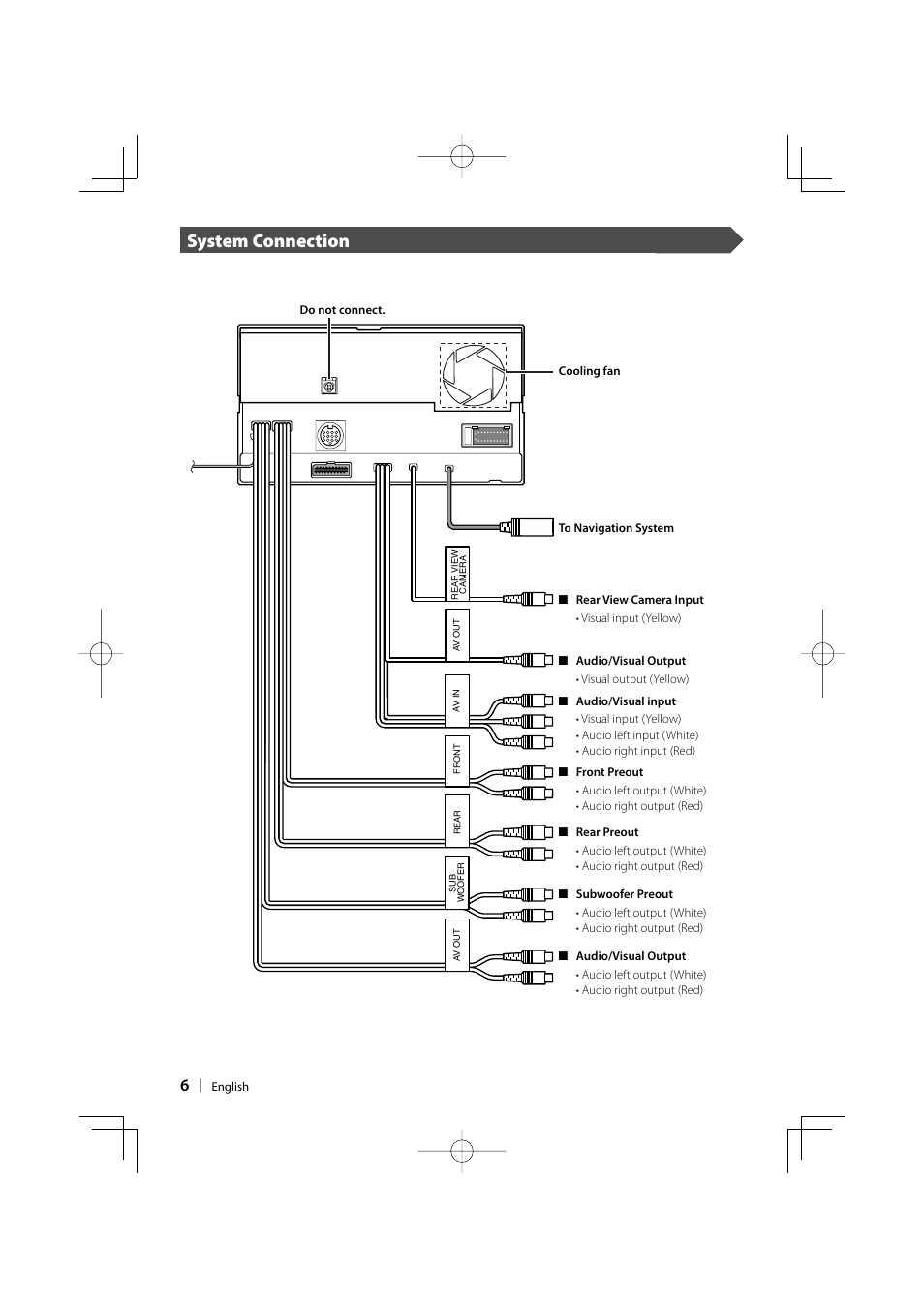 System Connection

Do not connect.

Cooling fan

To Navigation System

REAR VIEW CAMERA

■ Rear View Camera Input
• Visual input (Yellow)

AV OUT

■ Audio/Visual Output
• Visual output (Yellow)

AV IN

■ Audio/Visual input
• Visual input (Yellow)
• Audio left input (White)
• Audio right input (Red)

FRONT

■ Front Preout
• Audio left output (White)
• Audio right output (Red)

REAR

■ Rear Preout
• Audio left output (White)
• Audio right output (Red)

SUB WOOFER

■ Subwoofer Preout
• Audio left output (White)
• Audio right output (Red)

AV OUT

■ Audio/Visual Output
• Audio left output (White)
• Audio right output (Red)

6 | English